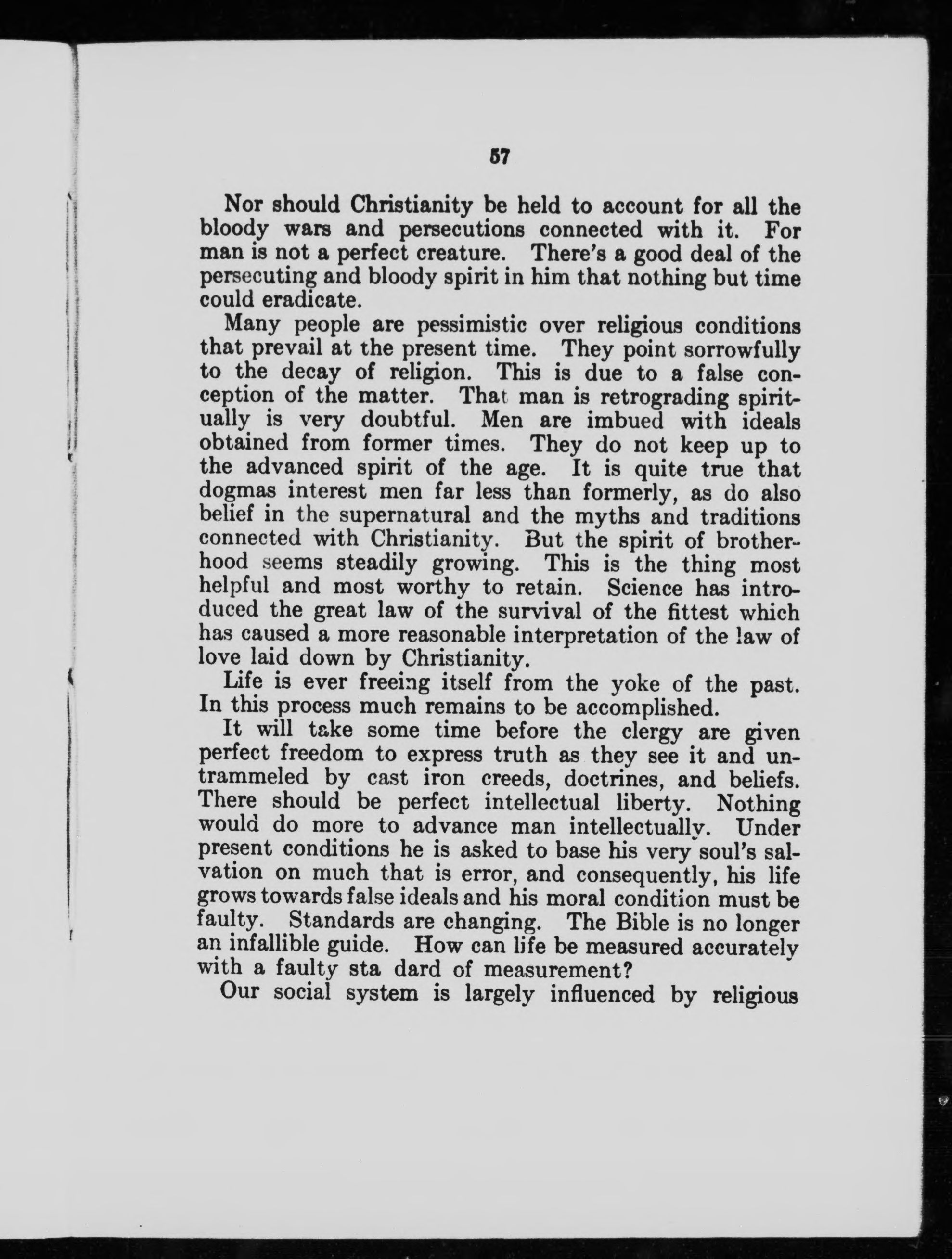 57

Nor should Christianity be held to account for all the bloody wars and persecutions connected with it. For man is not a perfect creature. There's a good deal of the persecuting and bloody spirit in him that nothing but time could eradicate.

Many people are pessimistic over religious conditions that prevail at the present time. They point sorrowfully to the decay of religion. This is due to a false conception of the matter. That man is retrograding spiritually is very doubtful. Men are imbued with ideals obtained from former times. They do not keep up to the advanced spirit of the age. It is quite true that dogmas interest men far less than formerly, as do also belief in the supernatural and the myths and traditions connected with Christianity. But the spirit of brotherhood seems steadily growing. This is the thing most helpful and most worthy to retain. Science has introduced the great law of the survival of the fittest which has caused a more reasonable interpretation of the law of love laid down by Christianity.

Life is ever freeing itself from the yoke of the past. In this process much remains to be accomplished.

It will take some time before the clergy are given perfect freedom to express truth as they see it and untrammeled by cast iron creeds, doctrines, and beliefs. There should be perfect intellectual liberty. Nothing would do more to advance man intellectually. Under present conditions he is asked to base his very soul's salvation on much that is error, and consequently, his life grows towards false ideals and his moral condition must be faulty. Standards are changing. The Bible is no longer an infallible guide. How can life be measured accurately with a faulty sta dard of measurement?

Our social system is largely influenced by religious